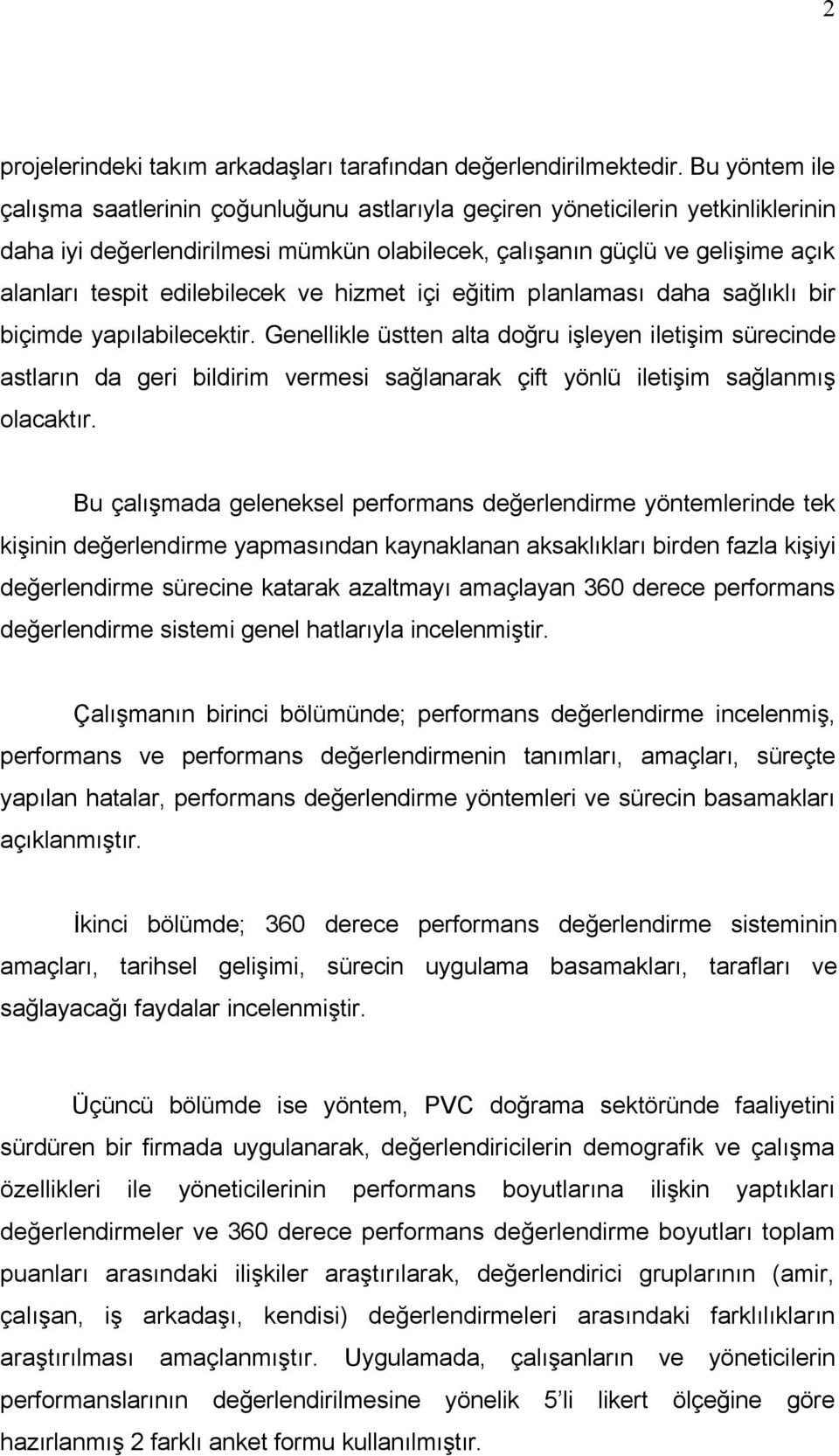 2

projelerindeki takım arkadaşları tarafından değerlendirilmektedir. Bu yöntem ile çalışma saatlerinin çoğunluğunu astlarıyla geçiren yöneticilerin yetkinliklerinin daha iyi değerlendirilmesi mümkün olabilecek, çalışanın güçlü ve gelişime açık alanları tespit edilebilecek ve hizmet içi eğitim planlaması daha sağlıklı bir biçimde yapılabilecektir. Genellikle üstten alta doğru işleyen iletişim sürecinde astların da geri bildirim vermesi sağlanarak çift yönlü iletişim sağlanmış olacaktır.

Bu çalışmada geleneksel performans değerlendirme yöntemlerinde tek kişinin değerlendirme yapmasından kaynaklanan aksaklıkları birden fazla kişiyi değerlendirme sürecine katarak azaltmayı amaçlayan 360 derece performans değerlendirme sistemi genel hatlarıyla incelenmiştir.

Çalışmanın birinci bölümünde; performans değerlendirme incelenmiş, performans ve performans değerlendirmenin tanımları, amaçları, süreçte yapılan hatalar, performans değerlendirme yöntemleri ve sürecin basamakları açıklanmıştır.

İkinci bölümde; 360 derece performans değerlendirme sisteminin amaçları, tarihsel gelişimi, sürecin uygulama basamakları, tarafları ve sağlayacağı faydalar incelenmiştir.

Üçüncü bölümde ise yöntem, PVC doğrama sektöründe faaliyetini sürdüren bir firmada uygulanarak, değerlendiricilerin demografik ve çalışma özellikleri ile yöneticilerinin performans boyutlarına ilişkin yaptıkları değerlendirmeler ve 360 derece performans değerlendirme boyutları toplam puanları arasındaki ilişkiler araştırılarak, değerlendirici gruplarının (amir, çalışan, iş arkadaşı, kendisi) değerlendirmeleri arasındaki farklılıkların araştırılması amaçlanmıştır. Uygulamada, çalışanların ve yöneticilerin performanslarının değerlendirilmesine yönelik 5'li likert ölçeğine göre hazırlanmış 2 farklı anket formu kullanılmıştır.